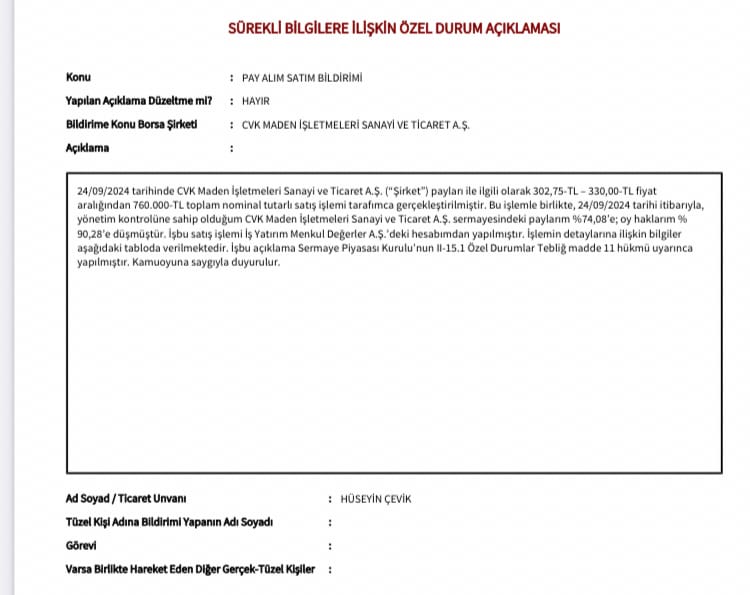 SÜREKLİ BİLGİLERE İLİŞKİN ÖZEL DURUM AÇIKLAMASI

Konu : PAY ALIM SATIM BİLDİRİMİ

Yapılan Açıklama Düzeltme mi? : HAYIR

Bildirime Konu Borsa Şirketi : CVK MADEN İŞLETMELERİ SANAYİ VE TİCARET A.Ş.

Açıklama :

24/09/2024 tarihinde CVK Maden İşletmeleri Sanayi ve Ticaret A.Ş. ("Şirket") payları ile ilgili olarak 302,75-TL – 330,00-TL fiyat aralığından 760.000-TL toplam nominal tutarlı satış işlemi tarafımca gerçekleştirilmiştir. Bu işlemle birlikte, 24/09/2024 tarihi itibarıyla, yönetim kontrolüne sahip olduğum CVK Maden İşletmeleri Sanayi ve Ticaret A.Ş. sermayesindeki paylarım %74,08'e; oy haklarım % 90,28'e düşmüştür. İşbu satış işlemi İş Yatırım Menkul Değerler A.Ş.'deki hesabımdan yapılmıştır. İşlemin detaylarına ilişkin bilgiler aşağıdaki tabloda verilmektedir. İşbu açıklama Sermaye Piyasası Kurulu'nun II-15.1 Özel Durumlar Tebliğ madde 11 hükmü uyarınca yapılmıştır. Kamuoyuna saygıyla duyurulur.

Ad Soyad / Ticaret Unvanı : HÜSEYİN ÇEVİK

Tüzel Kişi Adına Bildirimi Yapanın Adı Soyadı :

Görevi :

Varsa Birlikte Hareket Eden Diğer Gerçek-Tüzel Kişiler :